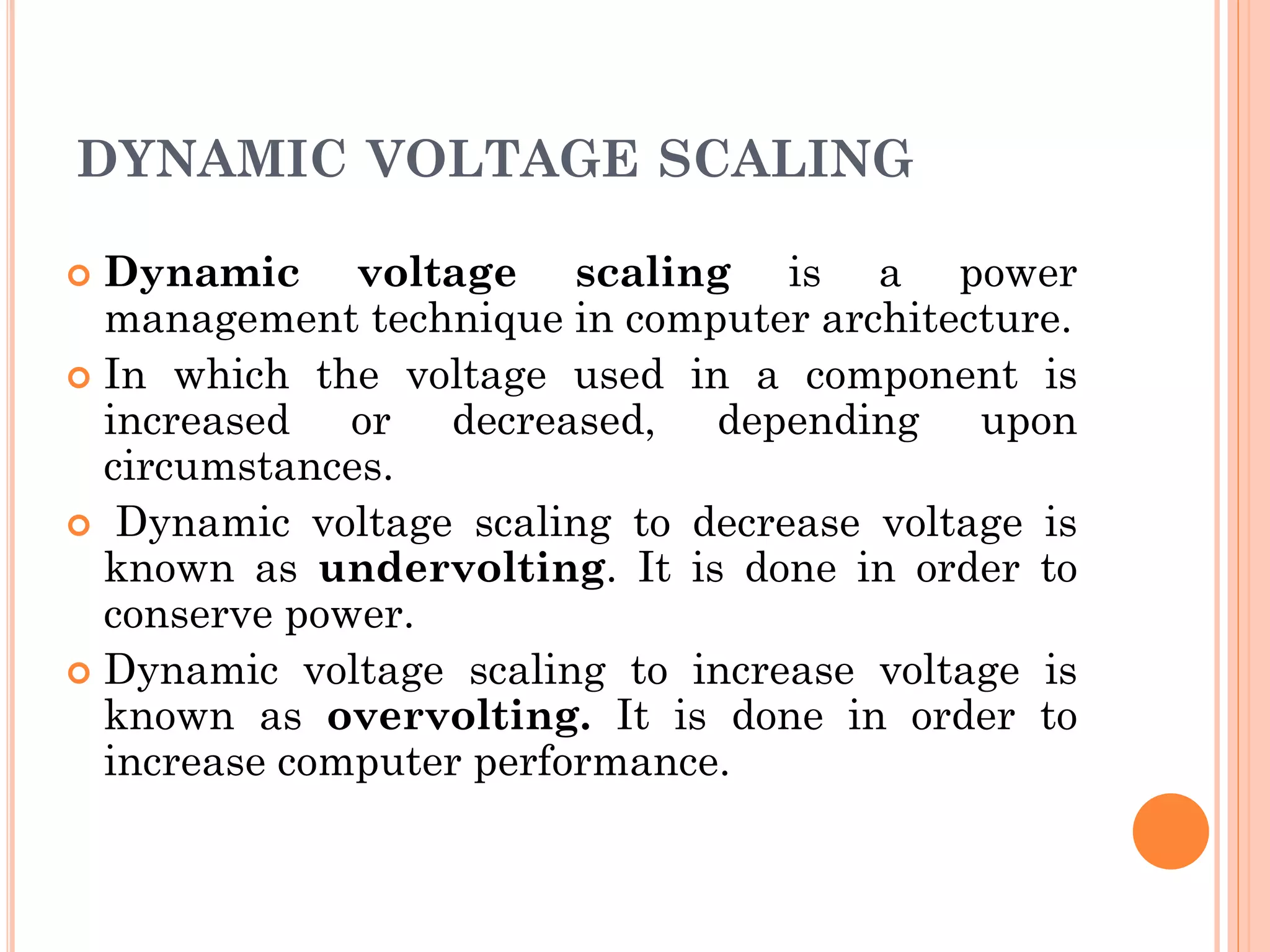 DYNAMIC VOLTAGE SCALING

Dynamic voltage scaling is a power management technique in computer architecture.

In which the voltage used in a component is increased or decreased, depending upon circumstances.

Dynamic voltage scaling to decrease voltage is known as undervolting. It is done in order to conserve power.

Dynamic voltage scaling to increase voltage is known as overvolting. It is done in order to increase computer performance.